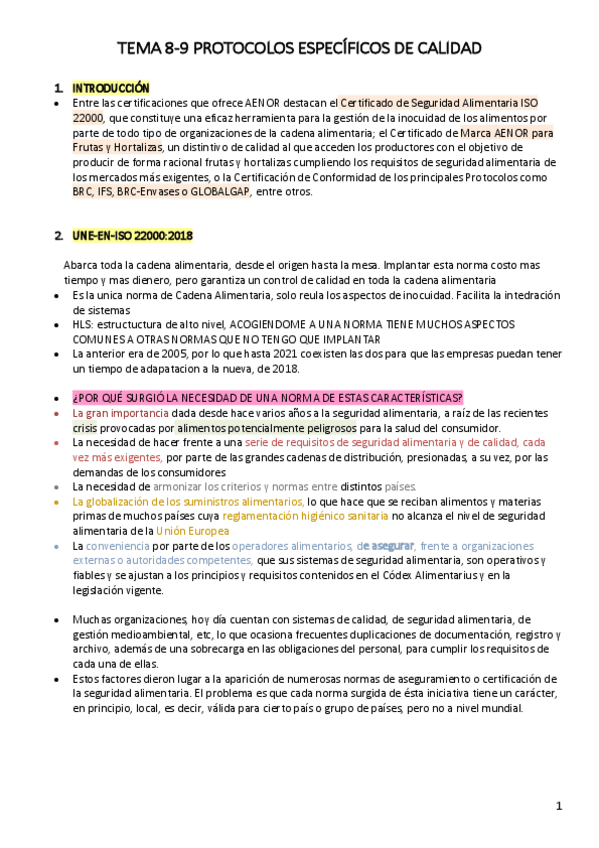 TEMA 8-9 PROTOCOLOS ESPECÍFICOS DE CALIDAD

1. INTRODUCCIÓN

• Entre las certificaciones que ofrece AENOR destacan el Certificado de Seguridad Alimentaria ISO 22000, que constituye una eficaz herramienta para la gestión de la inocuidad de los alimentos por parte de todo tipo de organizaciones de la cadena alimentaria; el Certificado de Marca AENOR para Frutas y Hortalizas, un distintivo de calidad al que acceden los productores con el objetivo de producir de forma racional frutas y hortalizas cumpliendo los requisitos de seguridad alimentaria de los mercados más exigentes, o la Certificación de Conformidad de los principales Protocolos como BRC, IFS, BRC-Envases o GLOBALGAP, entre otros.

2. UNE-EN-ISO 22000:2018

Abarca toda la cadena alimentaria, desde el origen hasta la mesa. Implantar esta norma costo mas tiempo y mas dienero, pero garantiza un control de calidad en toda la cadena alimentaria

• Es la unica norma de Cadena Alimentaria, solo reula los aspectos de inocuidad. Facilita la intedración de sistemas
• HLS: estructuctura de alto nivel, ACOGIENDOME A UNA NORMA TIENE MUCHOS ASPECTOS COMUNES A OTRAS NORMAS QUE NO TENGO QUE IMPLANTAR
• La anterior era de 2005, por lo que hasta 2021 coexisten las dos para que las empresas puedan tener un tiempo de adapatacion a la nueva, de 2018.

• ¿POR QUÉ SURGIÓ LA NECESIDAD DE UNA NORMA DE ESTAS CARACTERÍSTICAS?
• La gran importancia dada desde hace varios años a la seguridad alimentaria, a raíz de las recientes crisis provocadas por alimentos potencialmente peligrosos para la salud del consumidor.
• La necesidad de hacer frente a una serie de requisitos de seguridad alimentaria y de calidad, cada vez más exigentes, por parte de las grandes cadenas de distribución, presionadas, a su vez, por las demandas de los consumidores
• La necesidad de armonizar los criterios y normas entre distintos países.
• La globalización de los suministros alimentarios, lo que hace que se reciban alimentos y materias primas de muchos países cuya reglamentación higiénico sanitaria no alcanza el nivel de seguridad alimentaria de la Unión Europea
• La conveniencia por parte de los operadores alimentarios, de asegurar, frente a organizaciones externas o autoridades competentes, que sus sistemas de seguridad alimentaria, son operativos y fiables y se ajustan a los principios y requisitos contenidos en el Códex Alimentarius y en la legislación vigente.

• Muchas organizaciones, hoy día cuentan con sistemas de calidad, de seguridad alimentaria, de gestión medioambiental, etc, lo que ocasiona frecuentes duplicaciones de documentación, registro y archivo, además de una sobrecarga en las obligaciones del personal, para cumplir los requisitos de cada una de ellas.
• Estos factores dieron lugar a la aparición de numerosas normas de aseguramiento o certificación de la seguridad alimentaria. El problema es que cada norma surgida de ésta iniciativa tiene un carácter, en principio, local, es decir, válida para cierto país o grupo de países, pero no a nivel mundial.

1